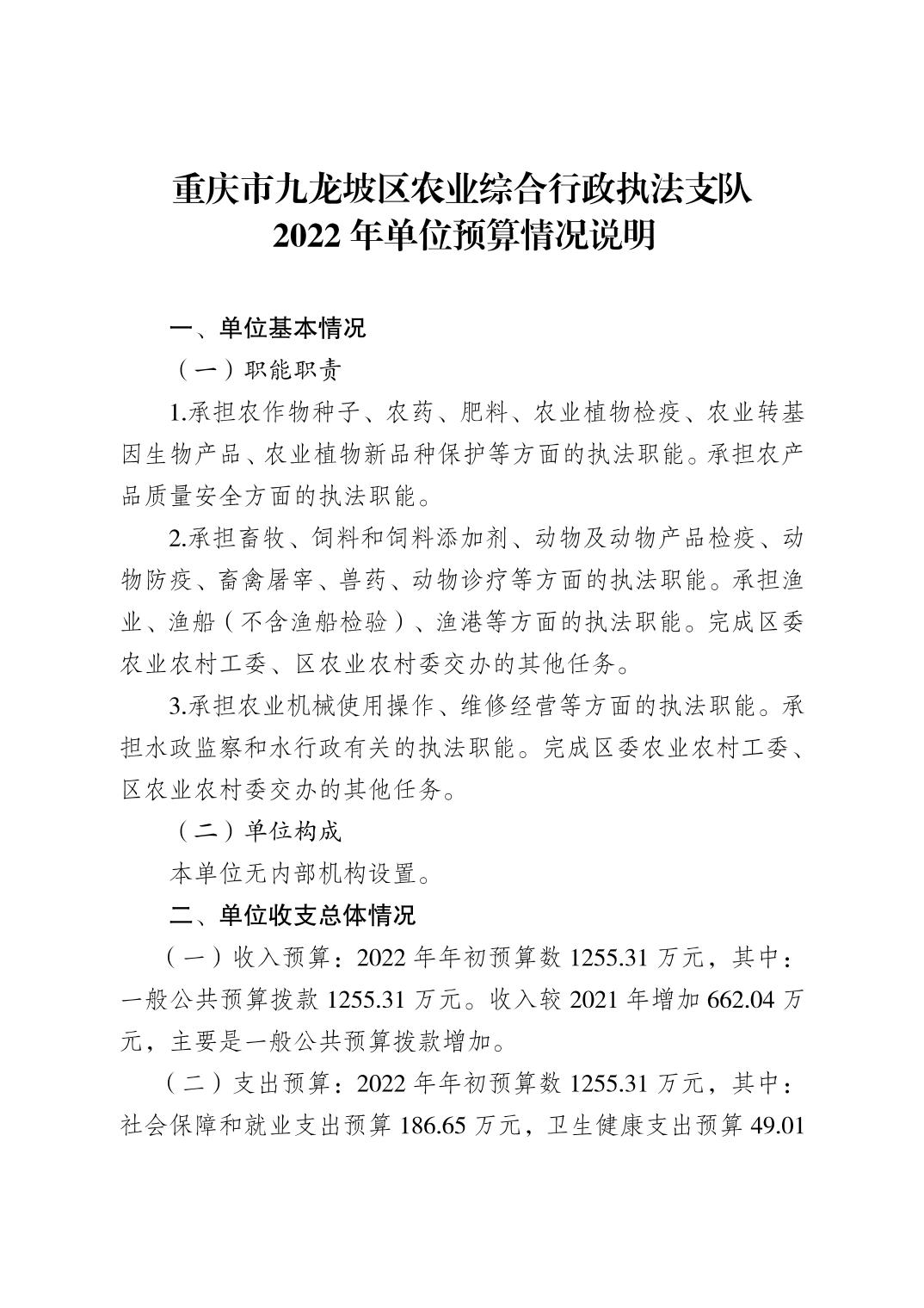 重庆市九龙坡区农业综合行政执法支队
2022 年单位预算情况说明

一、单位基本情况

（一）职能职责

1.承担农作物种子、农药、肥料、农业植物检疫、农业转基因生物产品、农业植物新品种保护等方面的执法职能。承担农产品质量安全方面的执法职能。

2.承担畜牧、饲料和饲料添加剂、动物及动物产品检疫、动物防疫、畜禽屠宰、兽药、动物诊疗等方面的执法职能。承担渔业、渔船（不含渔船检验）、渔港等方面的执法职能。完成区委农业农村工委、区农业农村委交办的其他任务。

3.承担农业机械使用操作、维修经营等方面的执法职能。承担水政监察和水行政有关的执法职能。完成区委农业农村工委、区农业农村委交办的其他任务。

（二）单位构成

本单位无内部机构设置。

二、单位收支总体情况

（一）收入预算：2022 年年初预算数 1255.31 万元，其中：一般公共预算拨款 1255.31 万元。收入较 2021 年增加 662.04 万元，主要是一般公共预算拨款增加。

（二）支出预算：2022 年年初预算数 1255.31 万元，其中：社会保障和就业支出预算 186.65 万元，卫生健康支出预算 49.01